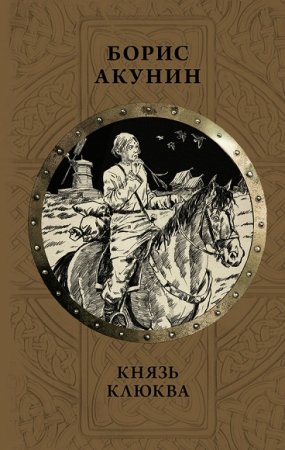 БОРИС
АКУНИН

КНЯЗЬ
КЛЮКВА